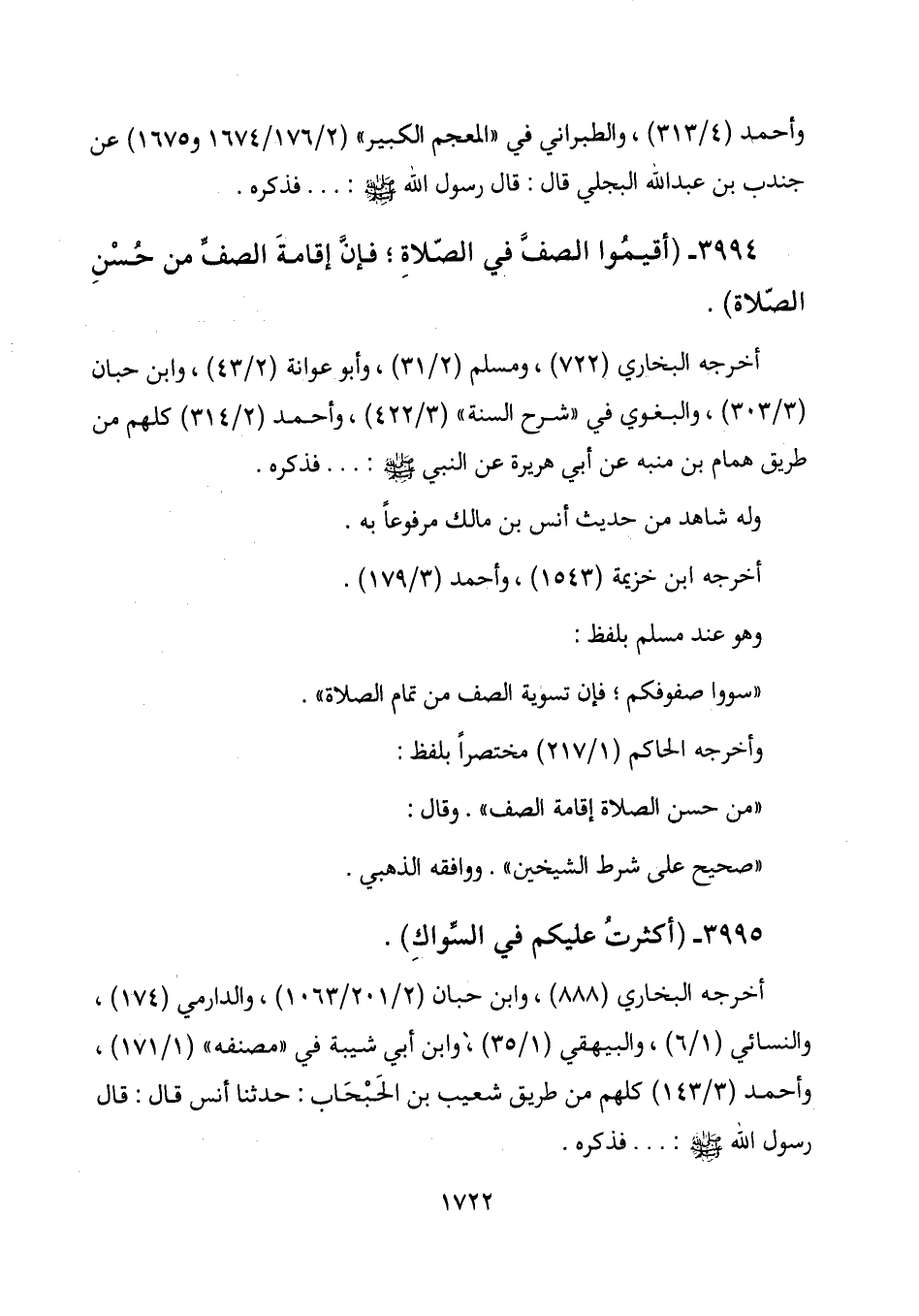 وأحمد (٣١٣/٤) ، والطبراني في «المعجم الكبير» (١٦٧٤/١٧٦/٢ و١٦٧٥) عن جندب بن عبدالله البجلي قال : قال رسول الله ﷺ : . . . فذكره .

٣٩٩٤- (أقيمُوا الصفَّ في الصّلاةِ ؛ فإنَّ إقامةَ الصفِّ من حُسْنِ الصّلاة) .

أخرجه البخاري (٧٢٢) ، ومسلم (٣١/٢) ، وأبو عوانة (٤٣/٢) ، وابن حبان (٣٠٣/٣) ، والبغوي في «شرح السنة» (٤٢٢/٣) ، وأحمد (٣١٤/٢) كلهم من طريق همام بن منبه عن أبي هريرة عن النبي ﷺ : . . . فذكره .

وله شاهد من حديث أنس بن مالك مرفوعاً به .

أخرجه ابن خزيمة (١٥٤٣) ، وأحمد (١٧٩/٣) .

وهو عند مسلم بلفظ :

«سووا صفوفكم ؛ فإن تسوية الصف من تمام الصلاة» .

وأخرجه الحاكم (٢١٧/١) مختصراً بلفظ :

«من حسن الصلاة إقامة الصف» . وقال :

«صحيح على شرط الشيخين» . ووافقه الذهبي .

٣٩٩٥- (أكثرتُ عليكم في السِّواكِ) .

أخرجه البخاري (٨٨٨) ، وابن حبان (١٠٦٣/٢٠١/٢) ، والدارمي (١٧٤) ، والنسائي (٦/١) ، والبيهقي (٣٥/١) ، وابن أبي شيبة في «مصنفه» (١٧١/١) ، وأحمد (١٤٣/٣) كلهم من طريق شعيب بن الحَبْحَاب : حدثنا أنس قال : قال رسول الله ﷺ : . . . فذكره .

١٧٢٢